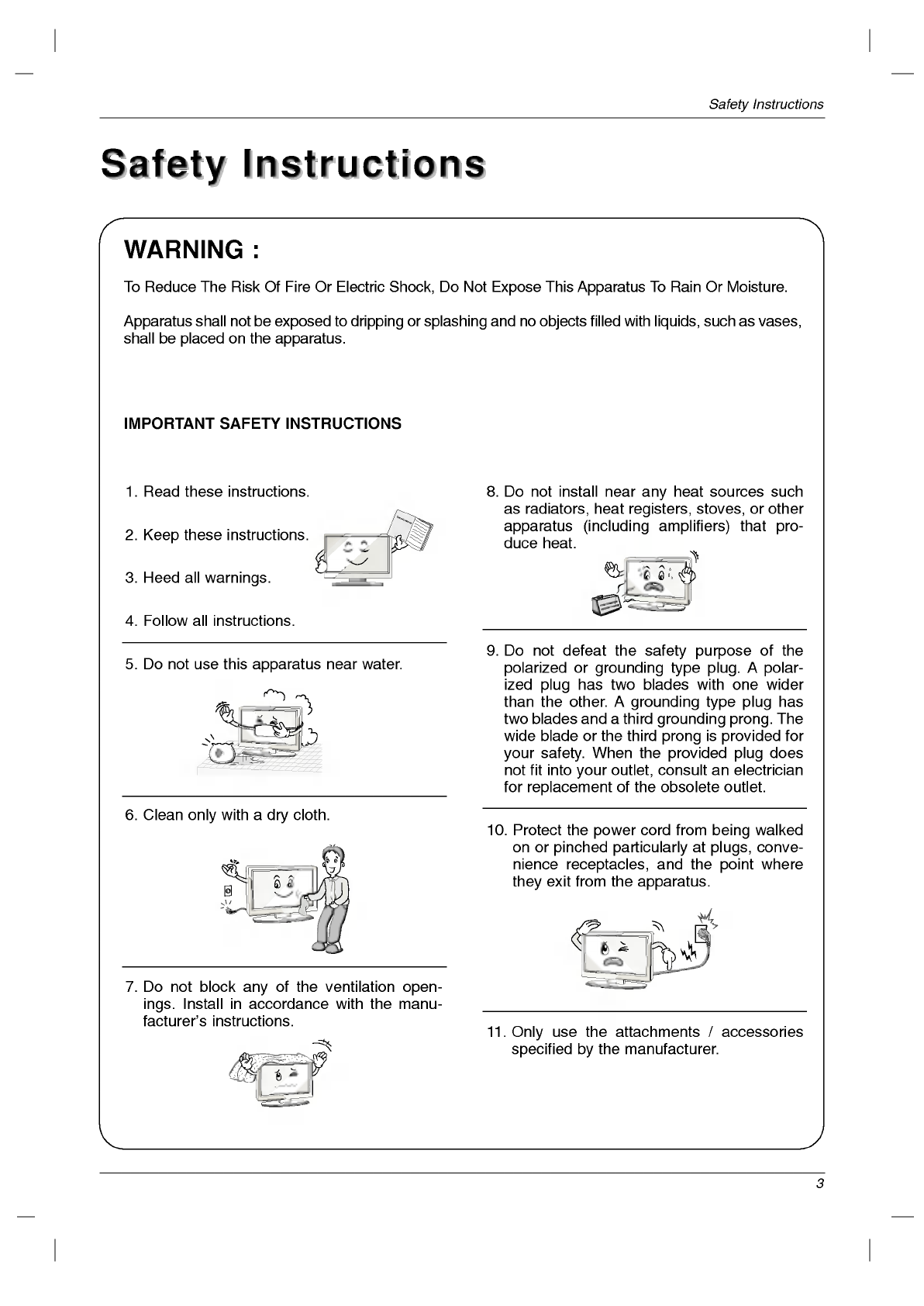 Safety Instructions

Safety Instructions

WARNING :

To Reduce The Risk Of Fire Or Electric Shock, Do Not Expose This Apparatus To Rain Or Moisture.

Apparatus shall not be exposed to dripping or splashing and no objects filled with liquids, such as vases, shall be placed on the apparatus.

IMPORTANT SAFETY INSTRUCTIONS

1. Read these instructions.

2. Keep these instructions.

3. Heed all warnings.

4. Follow all instructions.

5. Do not use this apparatus near water.

6. Clean only with a dry cloth.

7. Do not block any of the ventilation openings. Install in accordance with the manufacturer's instructions.

8. Do not install near any heat sources such as radiators, heat registers, stoves, or other apparatus (including amplifiers) that produce heat.

9. Do not defeat the safety purpose of the polarized or grounding type plug. A polarized plug has two blades with one wider than the other. A grounding type plug has two blades and a third grounding prong. The wide blade or the third prong is provided for your safety. When the provided plug does not fit into your outlet, consult an electrician for replacement of the obsolete outlet.

10. Protect the power cord from being walked on or pinched particularly at plugs, convenience receptacles, and the point where they exit from the apparatus.

11. Only use the attachments / accessories specified by the manufacturer.

3